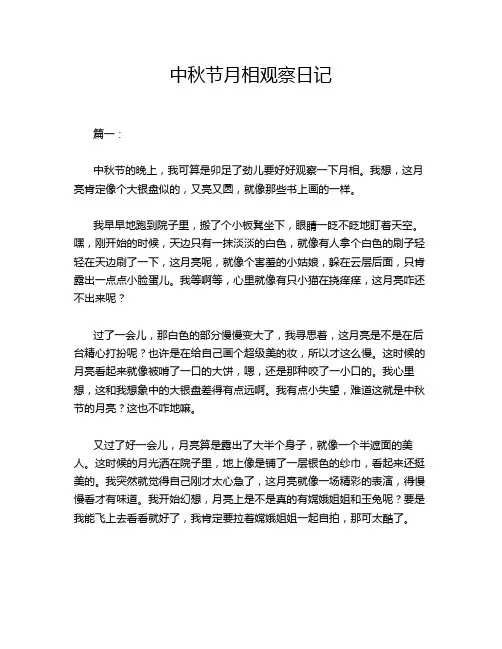 中秋节月相观察日记

篇一：

中秋节的晚上，我可算是卯足了劲儿要好好观察一下月相。我想，这月亮肯定像个大银盘似的，又亮又圆，就像那些书上画的一样。

我早早地跑到院子里，搬了个小板凳坐下，眼睛一眨不眨地盯着天空。嘿，刚开始的时候，天边只有一抹淡淡的白色，就像有人拿个白色的刷子轻轻在天边刷了一下，这月亮呢，就像个害羞的小姑娘，躲在云层后面，只肯露出一点点小脸蛋儿。我等啊等，心里就像有只小猫在挠痒痒，这月亮咋还不出来呢？

过了一会儿，那白色的部分慢慢变大了，我寻思着，这月亮是不是在后台精心打扮呢？也许是在给自己画个超级美的妆，所以才这么慢。这时候的月亮看起来就像被啃了一口的大饼，嗯，还是那种咬了一小口的。我心里想，这和我想象中的大银盘差得有点远啊。我有点小失望，难道这就是中秋节的月亮？这也不咋地嘛。

又过了好一会儿，月亮算是露出了大半个身子，就像一个半遮面的美人。这时候的月光洒在院子里，地上像是铺了一层银色的纱巾，看起来还挺美的。我突然就觉得自己刚才太心急了，这月亮就像一场精彩的表演，得慢慢看才有味道。我开始幻想，月亮上是不是真的有嫦娥姐姐和玉兔呢？要是我能飞上去看看就好了，我肯定要拉着嫦娥姐姐一起自拍，那可太酷了。